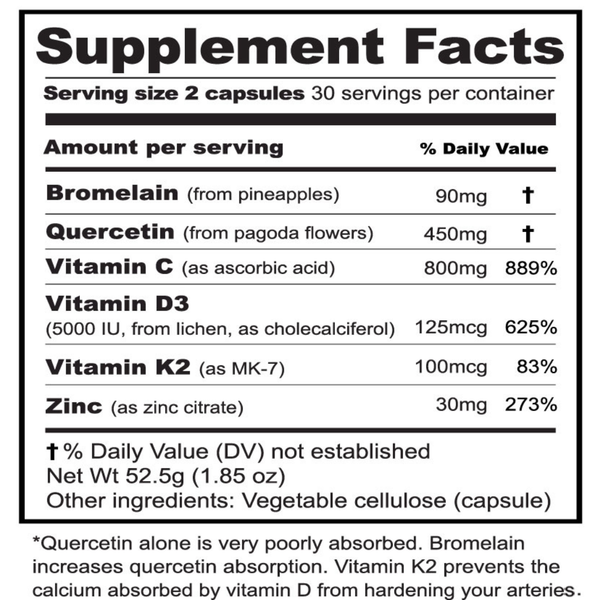 Supplement Facts

Serving size 2 capsules 30 servings per container

| Amount per serving | | % Daily Value |
|---|---|---|
| Bromelain (from pineapples) | 90mg | † |
| Quercetin (from pagoda flowers) | 450mg | † |
| Vitamin C (as ascorbic acid) | 800mg | 889% |
| Vitamin D3 (5000 IU, from lichen, as cholecalciferol) | 125mcg | 625% |
| Vitamin K2 (as MK-7) | 100mcg | 83% |
| Zinc (as zinc citrate) | 30mg | 273% |

† % Daily Value (DV) not established
Net Wt 52.5g (1.85 oz)
Other ingredients: Vegetable cellulose (capsule)

*Quercetin alone is very poorly absorbed. Bromelain increases quercetin absorption. Vitamin K2 prevents the calcium absorbed by vitamin D from hardening your arteries.